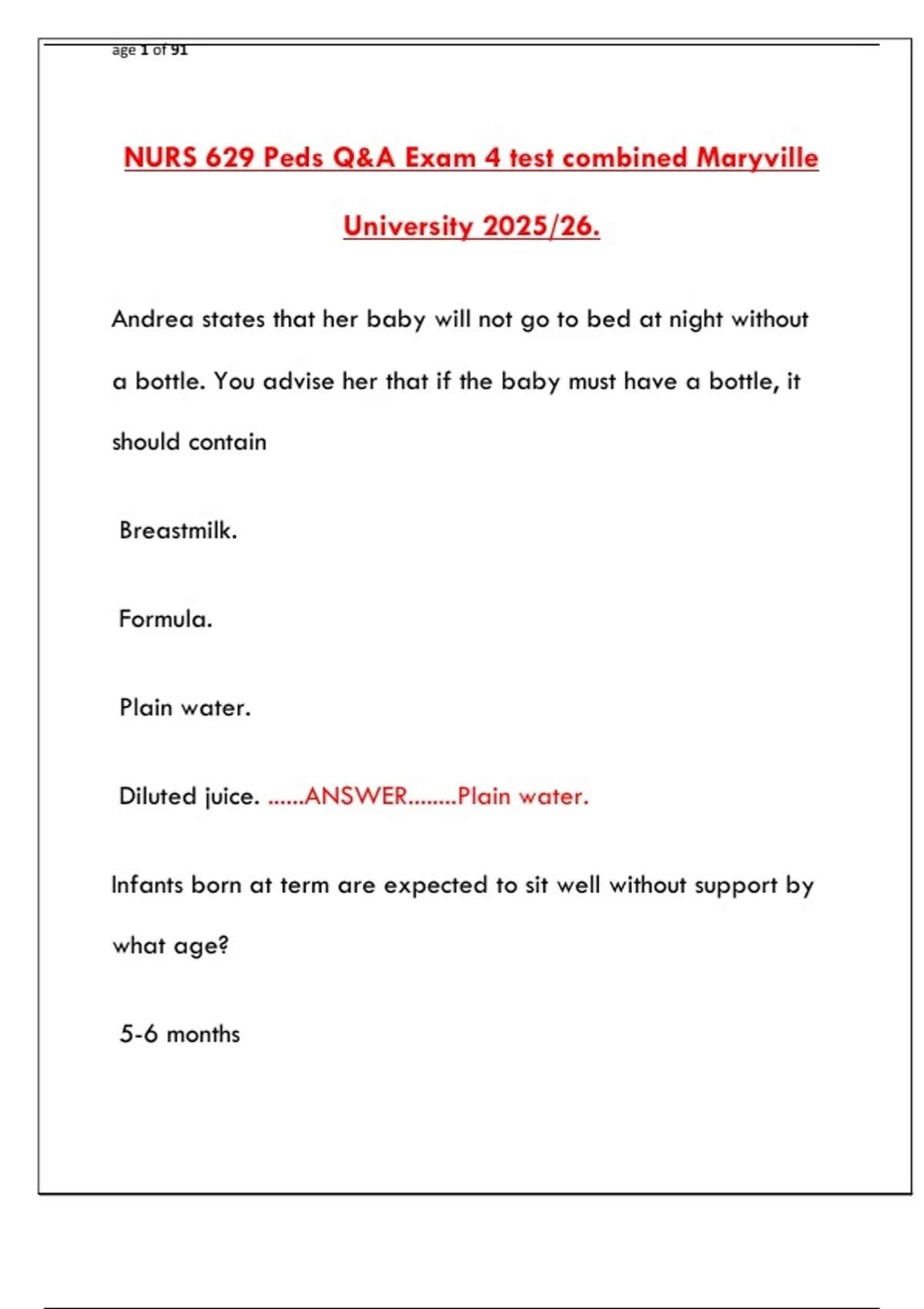 age 1 of 91

NURS 629 Peds Q&A Exam 4 test combined Maryville University 2025/26.

Andrea states that her baby will not go to bed at night without a bottle. You advise her that if the baby must have a bottle, it should contain

Breastmilk.

Formula.

Plain water.

Diluted juice. ......ANSWER........Plain water.

Infants born at term are expected to sit well without support by what age?

5-6 months